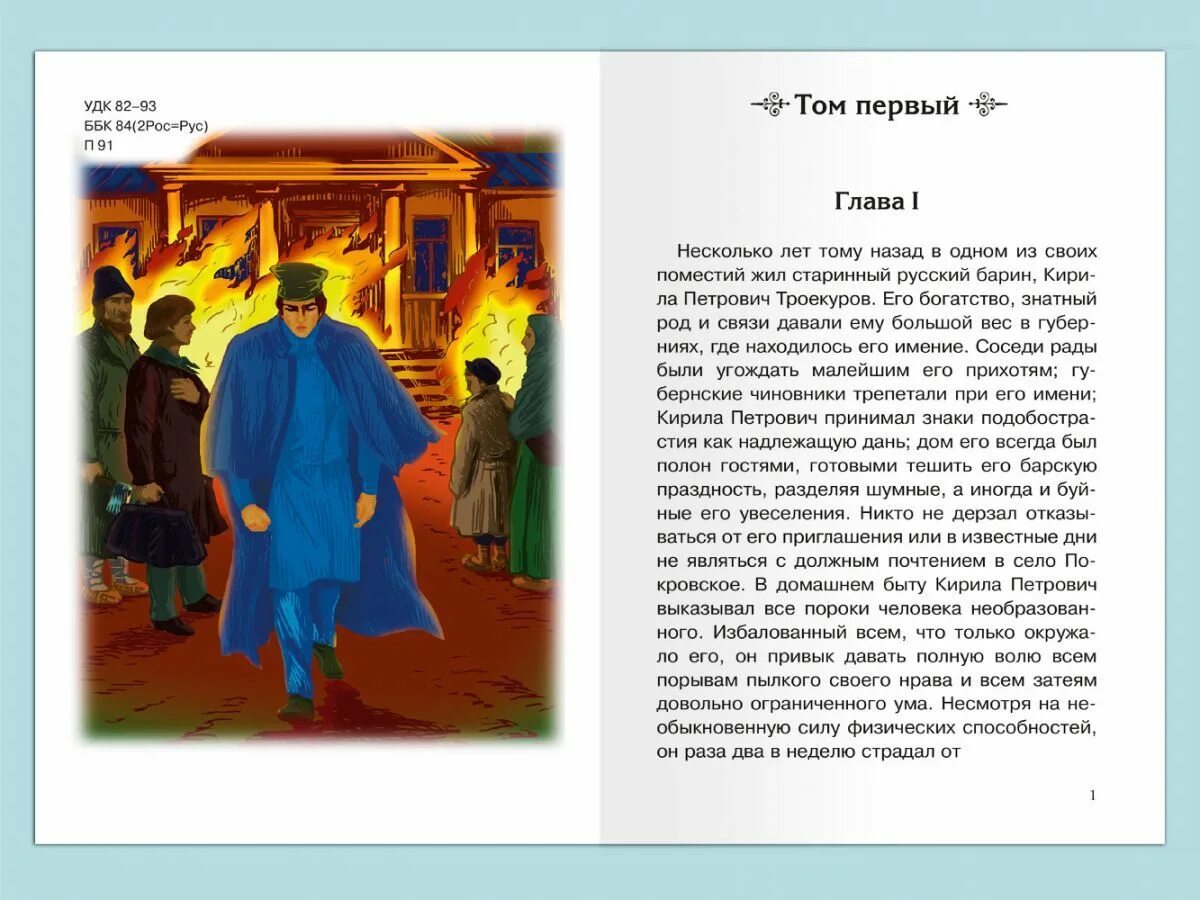 УДК 82–93
ББК 84(2Рос=Рус)
П 91

Том первый

Глава I

Несколько лет тому назад в одном из своих поместий жил старинный русский барин, Кирила Петрович Троекуров. Его богатство, знатный род и связи давали ему большой вес в губерниях, где находилось его имение. Соседи рады были угождать малейшим его прихотям; губернские чиновники трепетали при его имени; Кирила Петрович принимал знаки подобострастия как надлежащую дань; дом его всегда был полон гостями, готовыми тешить его барскую праздность, разделяя шумные, а иногда и буйные его увеселения. Никто не дерзал отказываться от его приглашения или в известные дни не являться с должным почтением в село Покровское. В домашнем быту Кирила Петрович выказывал все пороки человека необразованного. Избалованный всем, что только окружало его, он привык давать полную волю всем порывам пылкого своего нрава и всем затеям довольно ограниченного ума. Несмотря на необыкновенную силу физических способностей, он раза два в неделю страдал от

1